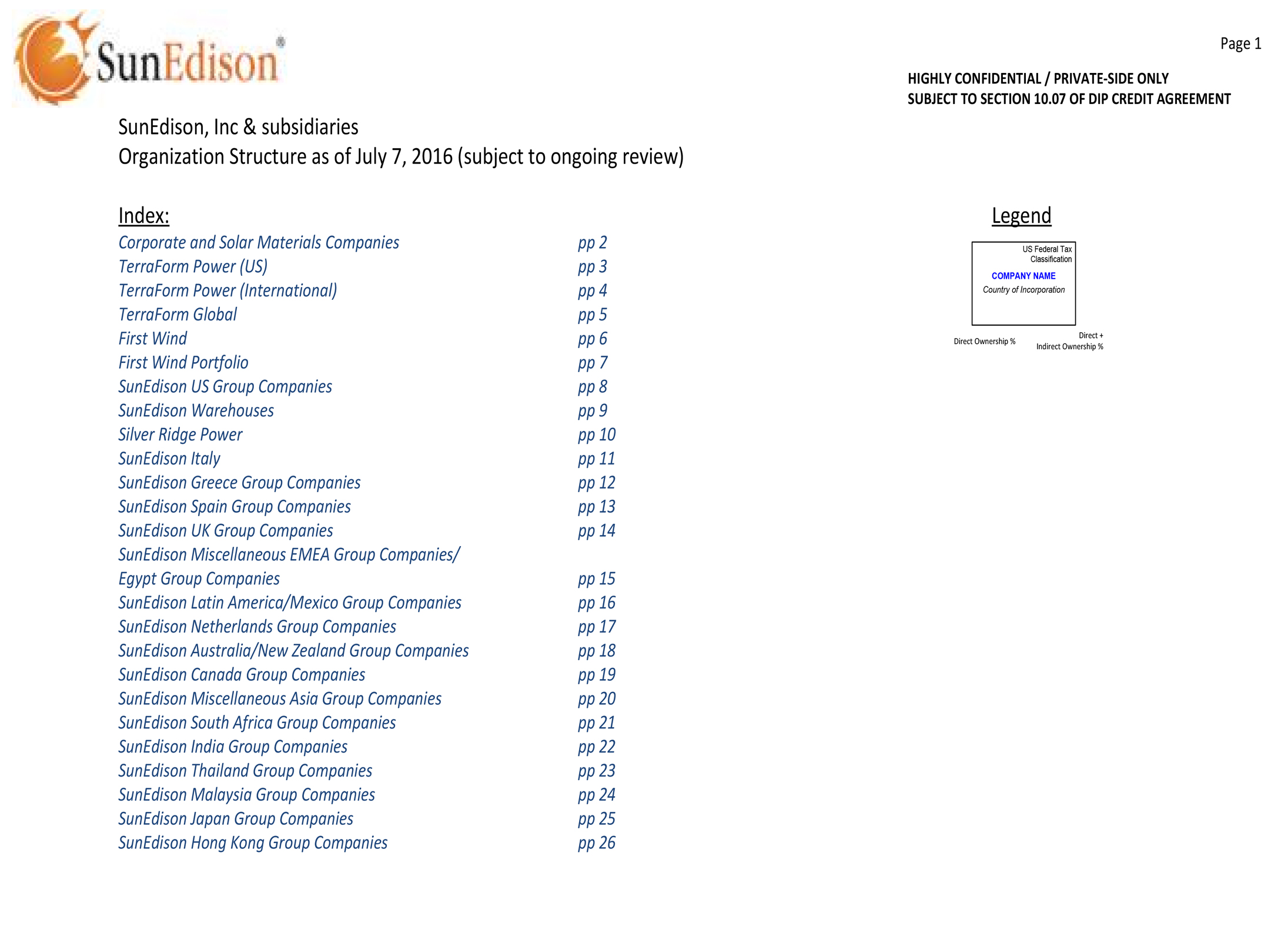 SunEdison®

Page 1

HIGHLY CONFIDENTIAL / PRIVATE-SIDE ONLY
SUBJECT TO SECTION 10.07 OF DIP CREDIT AGREEMENT

SunEdison, Inc & subsidiaries
Organization Structure as of July 7, 2016 (subject to ongoing review)

Index:

| | |
|---|---|
| Corporate and Solar Materials Companies | pp 2 |
| TerraForm Power (US) | pp 3 |
| TerraForm Power (International) | pp 4 |
| TerraForm Global | pp 5 |
| First Wind | pp 6 |
| First Wind Portfolio | pp 7 |
| SunEdison US Group Companies | pp 8 |
| SunEdison Warehouses | pp 9 |
| Silver Ridge Power | pp 10 |
| SunEdison Italy | pp 11 |
| SunEdison Greece Group Companies | pp 12 |
| SunEdison Spain Group Companies | pp 13 |
| SunEdison UK Group Companies | pp 14 |
| SunEdison Miscellaneous EMEA Group Companies/ Egypt Group Companies | pp 15 |
| SunEdison Latin America/Mexico Group Companies | pp 16 |
| SunEdison Netherlands Group Companies | pp 17 |
| SunEdison Australia/New Zealand Group Companies | pp 18 |
| SunEdison Canada Group Companies | pp 19 |
| SunEdison Miscellaneous Asia Group Companies | pp 20 |
| SunEdison South Africa Group Companies | pp 21 |
| SunEdison India Group Companies | pp 22 |
| SunEdison Thailand Group Companies | pp 23 |
| SunEdison Malaysia Group Companies | pp 24 |
| SunEdison Japan Group Companies | pp 25 |
| SunEdison Hong Kong Group Companies | pp 26 |

Legend

US Federal Tax Classification
COMPANY NAME
Country of Incorporation

Direct Ownership %
Direct + Indirect Ownership %